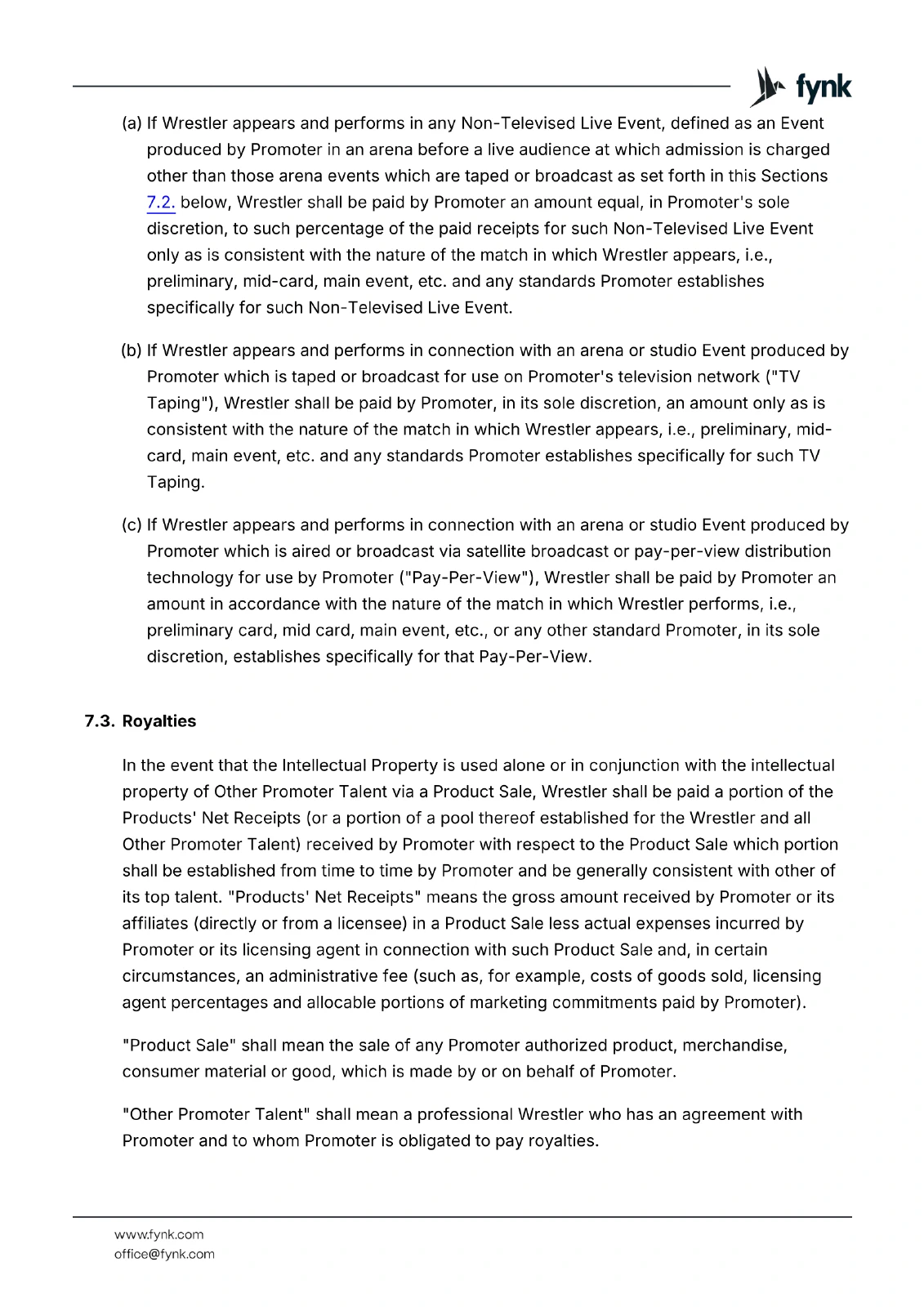 fynk

(a) If Wrestler appears and performs in any Non-Televised Live Event, defined as an Event produced by Promoter in an arena before a live audience at which admission is charged other than those arena events which are taped or broadcast as set forth in this Sections 7.2. below, Wrestler shall be paid by Promoter an amount equal, in Promoter's sole discretion, to such percentage of the paid receipts for such Non-Televised Live Event only as is consistent with the nature of the match in which Wrestler appears, i.e., preliminary, mid-card, main event, etc. and any standards Promoter establishes specifically for such Non-Televised Live Event.

(b) If Wrestler appears and performs in connection with an arena or studio Event produced by Promoter which is taped or broadcast for use on Promoter's television network ("TV Taping"), Wrestler shall be paid by Promoter, in its sole discretion, an amount only as is consistent with the nature of the match in which Wrestler appears, i.e., preliminary, mid-card, main event, etc. and any standards Promoter establishes specifically for such TV Taping.

(c) If Wrestler appears and performs in connection with an arena or studio Event produced by Promoter which is aired or broadcast via satellite broadcast or pay-per-view distribution technology for use by Promoter ("Pay-Per-View"), Wrestler shall be paid by Promoter an amount in accordance with the nature of the match in which Wrestler performs, i.e., preliminary card, mid card, main event, etc., or any other standard Promoter, in its sole discretion, establishes specifically for that Pay-Per-View.

7.3. Royalties

In the event that the Intellectual Property is used alone or in conjunction with the intellectual property of Other Promoter Talent via a Product Sale, Wrestler shall be paid a portion of the Products' Net Receipts (or a portion of a pool thereof established for the Wrestler and all Other Promoter Talent) received by Promoter with respect to the Product Sale which portion shall be established from time to time by Promoter and be generally consistent with other of its top talent. "Products' Net Receipts" means the gross amount received by Promoter or its affiliates (directly or from a licensee) in a Product Sale less actual expenses incurred by Promoter or its licensing agent in connection with such Product Sale and, in certain circumstances, an administrative fee (such as, for example, costs of goods sold, licensing agent percentages and allocable portions of marketing commitments paid by Promoter).

"Product Sale" shall mean the sale of any Promoter authorized product, merchandise, consumer material or good, which is made by or on behalf of Promoter.

"Other Promoter Talent" shall mean a professional Wrestler who has an agreement with Promoter and to whom Promoter is obligated to pay royalties.

www.fynk.com
office@fynk.com